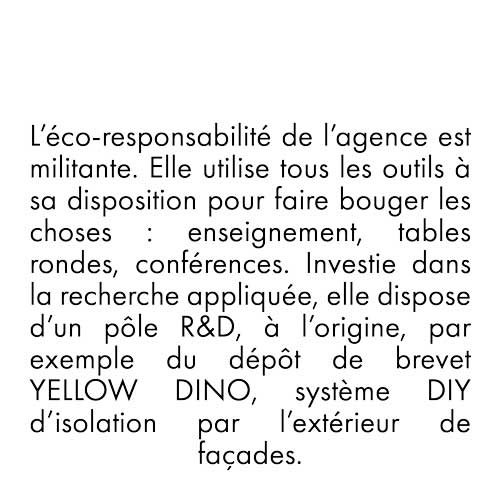 L’éco-responsabilité de l’agence est militante. Elle utilise tous les outils à sa disposition pour faire bouger les choses : enseignement, tables rondes, conférences. Investie dans la recherche appliquée, elle dispose d’un pôle R&D, à l’origine, par exemple du dépôt de brevet YELLOW DINO, système DIY d’isolation par l’extérieur de façades.